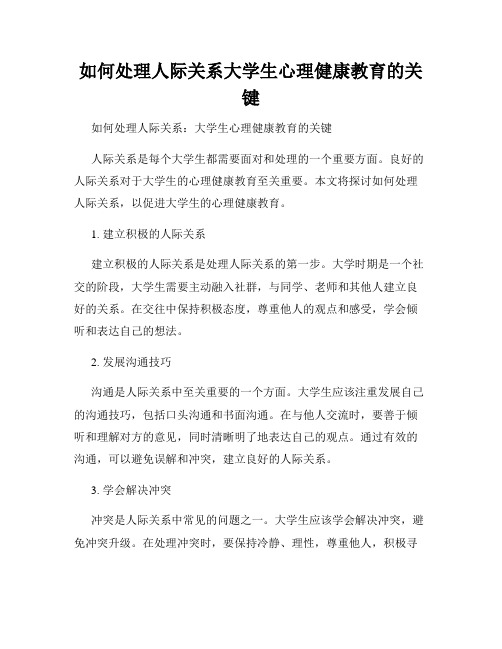 如何处理人际关系大学生心理健康教育的关键

如何处理人际关系：大学生心理健康教育的关键

人际关系是每个大学生都需要面对和处理的一个重要方面。良好的人际关系对于大学生的心理健康教育至关重要。本文将探讨如何处理人际关系，以促进大学生的心理健康教育。

1. 建立积极的人际关系

建立积极的人际关系是处理人际关系的第一步。大学时期是一个社交的阶段，大学生需要主动融入社群，与同学、老师和其他人建立良好的关系。在交往中保持积极态度，尊重他人的观点和感受，学会倾听和表达自己的想法。

2. 发展沟通技巧

沟通是人际关系中至关重要的一个方面。大学生应该注重发展自己的沟通技巧，包括口头沟通和书面沟通。在与他人交流时，要善于倾听和理解对方的意见，同时清晰明了地表达自己的观点。通过有效的沟通，可以避免误解和冲突，建立良好的人际关系。

3. 学会解决冲突

冲突是人际关系中常见的问题之一。大学生应该学会解决冲突，避免冲突升级。在处理冲突时，要保持冷静、理性，尊重他人，积极寻